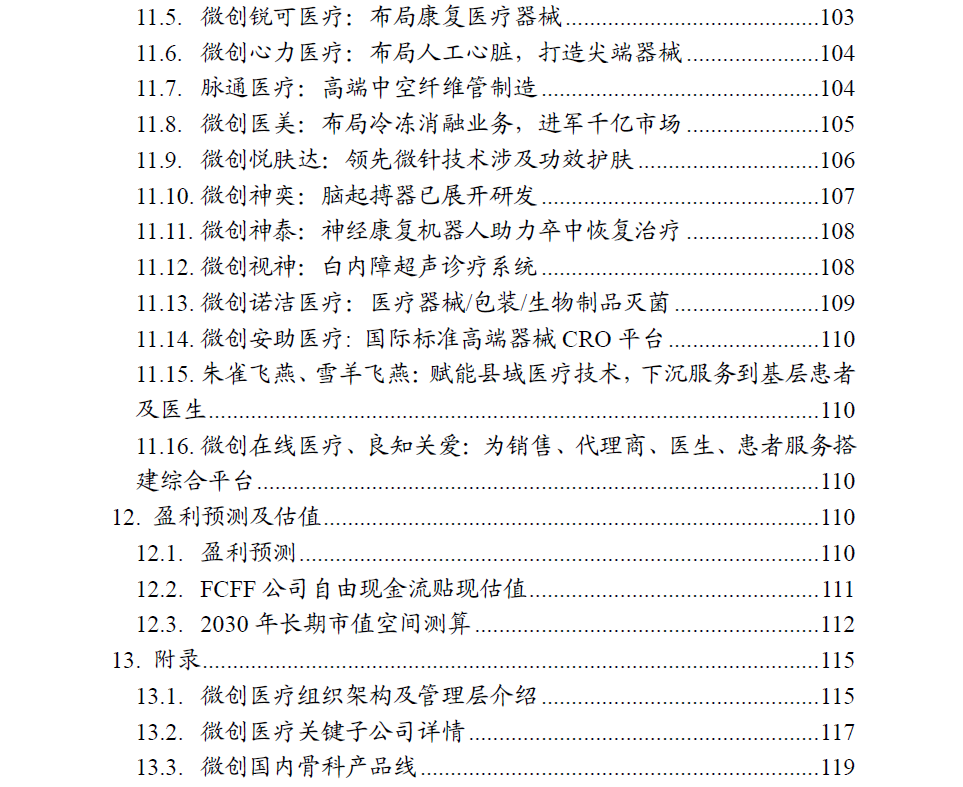 11.5. 微创锐可医疗：布局康复医疗器械......103
11.6. 微创心力医疗：布局人工心脏，打造尖端器械......104
11.7. 脉通医疗：高端中空纤维管制造......104
11.8. 微创医美：布局冷冻消融业务，进军千亿市场......105
11.9. 微创悦肤达：领先微针技术涉及功效护肤......106
11.10. 微创神奕：脑起搏器已展开研发......107
11.11. 微创神泰：神经康复机器人助力卒中恢复治疗......108
11.12. 微创视神：白内障超声诊疗系统......108
11.13. 微创诺洁医疗：医疗器械/包装/生物制品灭菌......109
11.14. 微创安助医疗：国际标准高端器械 CRO 平台......110
11.15. 朱雀飞燕、雪羊飞燕：赋能县域医疗技术，下沉服务到基层患者及医生......110
11.16. 微创在线医疗、良知关爱：为销售、代理商、医生、患者服务搭建综合平台......110
12. 盈利预测及估值......110
12.1. 盈利预测......110
12.2. FCFF 公司自由现金流贴现估值......111
12.3. 2030 年长期市值空间测算......112
13. 附录......115
13.1. 微创医疗组织架构及管理层介绍......115
13.2. 微创医疗关键子公司详情......117
13.3. 微创国内骨科产品线......119